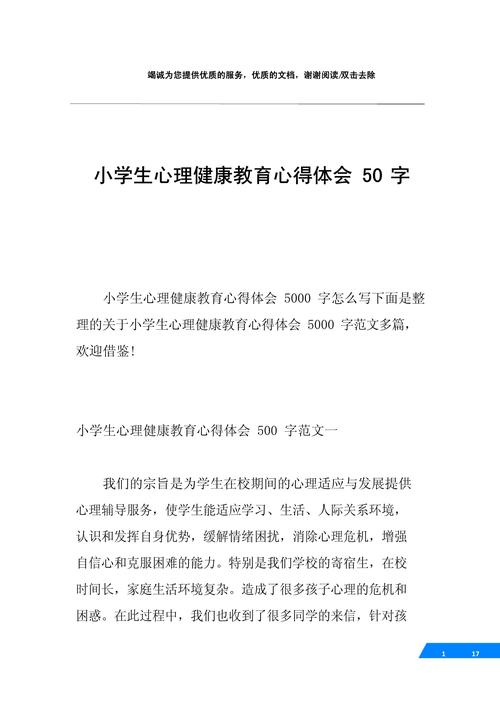 竭诚为您提供优质的服务，优质的文档，谢谢阅读/双击去除

小学生心理健康教育心得体会 50 字

小学生心理健康教育心得体会 5000 字怎么写下面是整理的关于小学生心理健康教育心得体会 5000 字范文多篇，欢迎借鉴!

小学生心理健康教育心得体会 500 字范文一

我们的宗旨是为学生在校期间的心理适应与发展提供心理辅导服务，使学生能适应学习、生活、人际关系环境，认识和发挥自身优势，缓解情绪困扰，消除心理危机，增强自信心和克服困难的能力。特别是我们学校的寄宿生，在校时间长，家庭生活环境复杂。造成了很多孩子心理的危机和困惑。在此过程中，我们也收到了很多同学的来信，针对孩

1 17